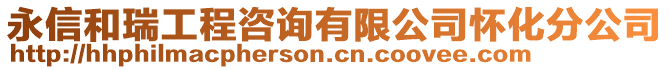 永信和瑞工程咨询有限公司怀化分公司
http://hhphilmacpherson.cn.coovee.com